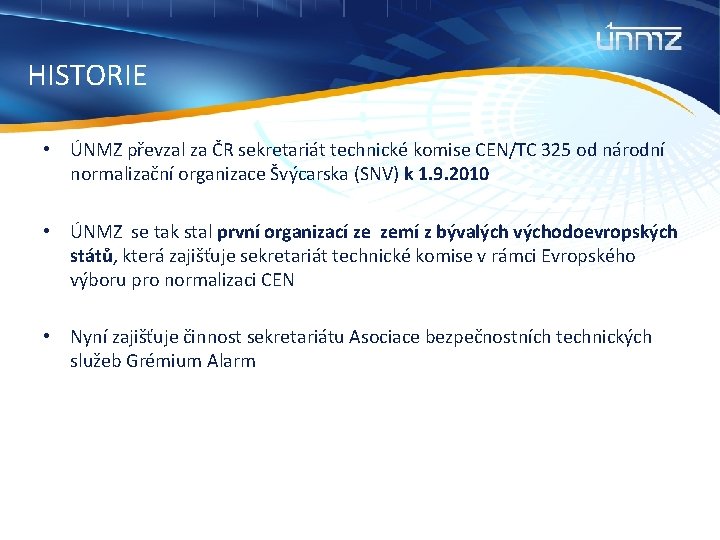 únmz

HISTORIE

• ÚNMZ převzal za ČR sekretariát technické komise CEN/TC 325 od národní normalizační organizace Švýcarska (SNV) k 1.9.2010

• ÚNMZ se tak stal první organizací ze zemí z bývalých východoevropských států, která zajišťuje sekretariát technické komise v rámci Evropského výboru pro normalizaci CEN

• Nyní zajišťuje činnost sekretariátu Asociace bezpečnostních technických služeb Grémium Alarm